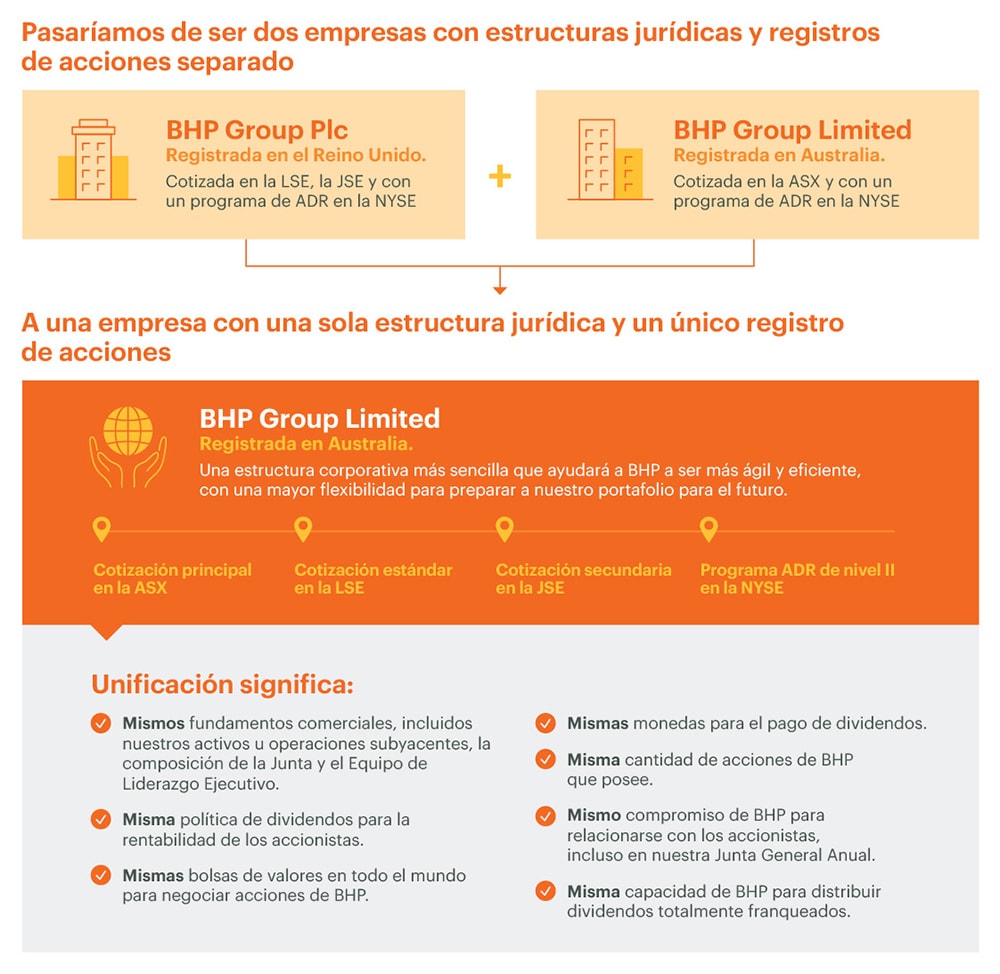 Pasaríamos de ser dos empresas con estructuras jurídicas y registros de acciones separado

BHP Group Plc
Registrada en el Reino Unido.
Cotizada en la LSE, la JSE y con un programa de ADR en la NYSE

+

BHP Group Limited
Registrada en Australia.
Cotizada en la ASX y con un programa de ADR en la NYSE

A una empresa con una sola estructura jurídica y un único registro de acciones

BHP Group Limited
Registrada en Australia.
Una estructura corporativa más sencilla que ayudará a BHP a ser más ágil y eficiente, con una mayor flexibilidad para preparar a nuestro portafolio para el futuro.

Cotización principal en la ASX

Cotización estándar en la LSE

Cotización secundaria en la JSE

Programa ADR de nivel II en la NYSE

Unificación significa:

Mismos fundamentos comerciales, incluidos nuestros activos u operaciones subyacentes, la composición de la Junta y el Equipo de Liderazgo Ejecutivo.

Misma política de dividendos para la rentabilidad de los accionistas.

Mismas bolsas de valores en todo el mundo para negociar acciones de BHP.

Mismas monedas para el pago de dividendos.

Misma cantidad de acciones de BHP que posee.

Mismo compromiso de BHP para relacionarse con los accionistas, incluso en nuestra Junta General Anual.

Misma capacidad de BHP para distribuir dividendos totalmente franqueados.